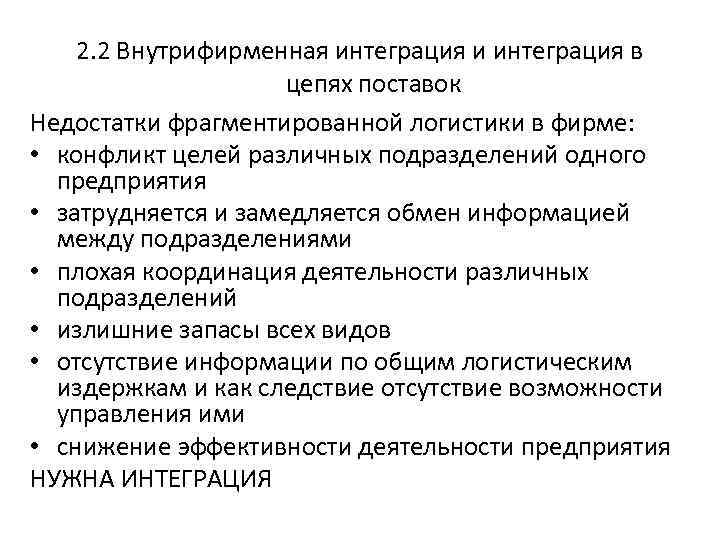 2.2 Внутрифирменная интеграция и интеграция в цепях поставок

Недостатки фрагментированной логистики в фирме:
• конфликт целей различных подразделений одного предприятия
• затрудняется и замедляется обмен информацией между подразделениями
• плохая координация деятельности различных подразделений
• излишние запасы всех видов
• отсутствие информации по общим логистическим издержкам и как следствие отсутствие возможности управления ими
• снижение эффективности деятельности предприятия
НУЖНА ИНТЕГРАЦИЯ